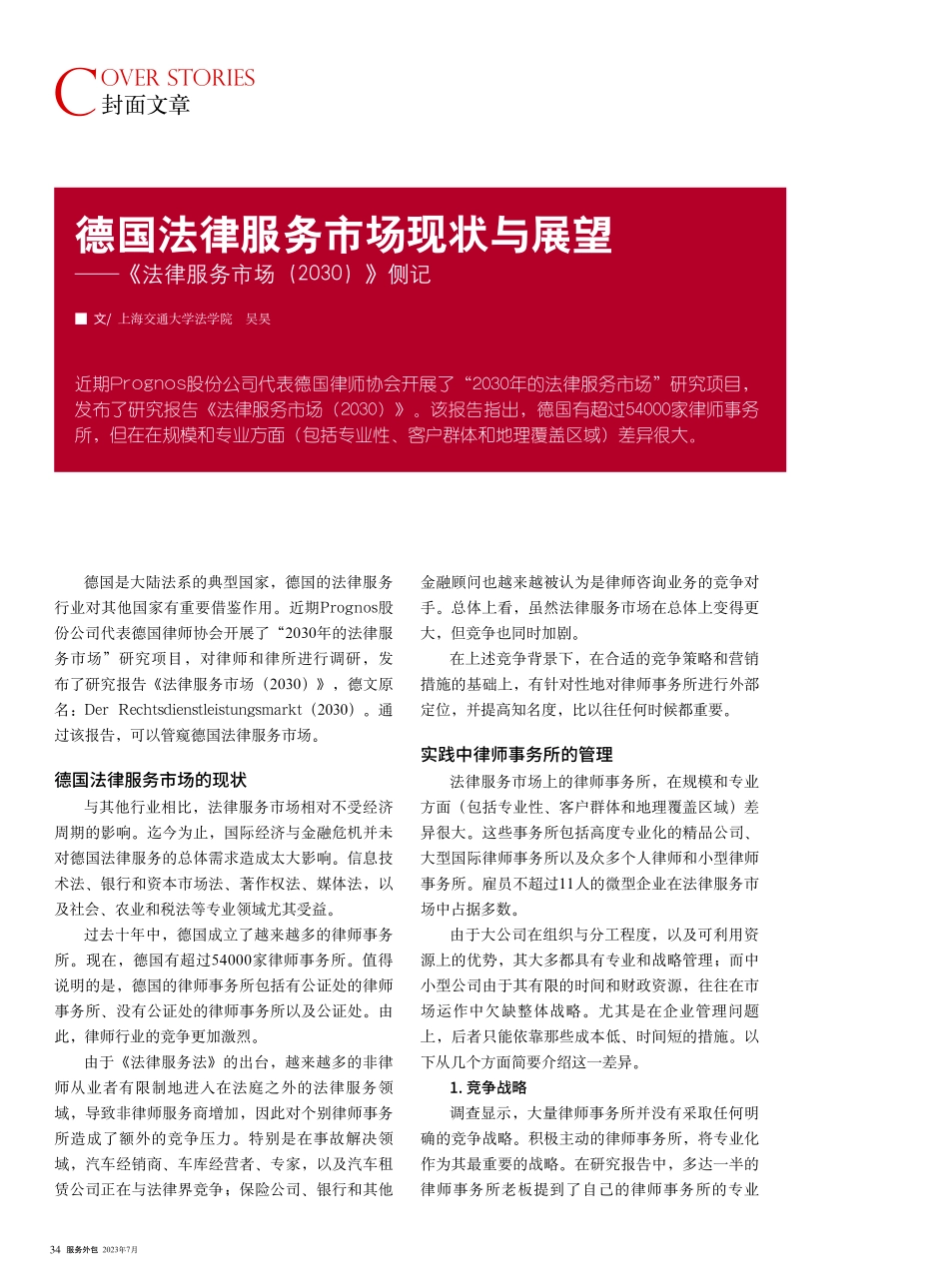 COVER STORIES
封面文章

德国法律服务市场现状与展望
——《法律服务市场（2030）》侧记

■ 文/ 上海交通大学法学院　吴昊

近期Prognos股份公司代表德国律师协会开展了“2030年的法律服务市场”研究项目，发布了研究报告《法律服务市场（2030）》。该报告指出，德国有超过54000家律师事务所，但在在规模和专业方面（包括专业性、客户群体和地理覆盖区域）差异很大。

德国是大陆法系的典型国家，德国的法律服务行业对其他国家有重要借鉴作用。近期Prognos股份公司代表德国律师协会开展了“2030年的法律服务市场”研究项目，对律师和律所进行调研，发布了研究报告《法律服务市场（2030）》，德文原名：Der Rechtsdienstleistungsmarkt（2030）。通过该报告，可以管窥德国法律服务市场。

德国法律服务市场的现状

与其他行业相比，法律服务市场相对不受经济周期的影响。迄今为止，国际经济与金融危机并未对德国法律服务的总体需求造成太大影响。信息技术法、银行和资本市场法、著作权法、媒体法，以及社会、农业和税法等专业领域尤其受益。

过去十年中，德国成立了越来越多的律师事务所。现在，德国有超过54000家律师事务所。值得说明的是，德国的律师事务所包括有公证处的律师事务所、没有公证处的律师事务所以及公证处。由此，律师行业的竞争更加激烈。

由于《法律服务法》的出台，越来越多的非律师从业者有限制地进入在法庭之外的法律服务领域，导致非律师服务商增加，因此对个别律师事务所造成了额外的竞争压力。特别是在事故解决领域，汽车经销商、车库经营者、专家，以及汽车租赁公司正在与法律界竞争；保险公司、银行和其他金融顾问也越来越被认为是律师咨询业务的竞争对手。总体上看，虽然法律服务市场在总体上变得更大，但竞争也同时加剧。

在上述竞争背景下，在合适的竞争策略和营销措施的基础上，有针对性地对律师事务所进行外部定位，并提高知名度，比以往任何时候都重要。

实践中律师事务所的管理

法律服务市场上的律师事务所，在规模和专业方面（包括专业性、客户群体和地理覆盖区域）差异很大。这些事务所包括高度专业化的精品公司、大型国际律师事务所以及众多个人律师和小型律师事务所。雇员不超过11人的微型企业在法律服务市场中占据多数。

由于大公司在组织与分工程度，以及可利用资源上的优势，其大多都具有专业和战略管理；而中小型公司由于其有限的时间和财政资源，往往在市场运作中欠缺整体战略。尤其是在企业管理问题上，后者只能依靠那些成本低、时间短的措施。以下从几个方面简要介绍这一差异。

1. 竞争战略

调查显示，大量律师事务所并没有采取任何明确的竞争战略。积极主动的律师事务所，将专业化作为其最重要的战略。在研究报告中，多达一半的律师事务所老板提到了自己的律师事务所的专业

34 服务外包 2023年7月